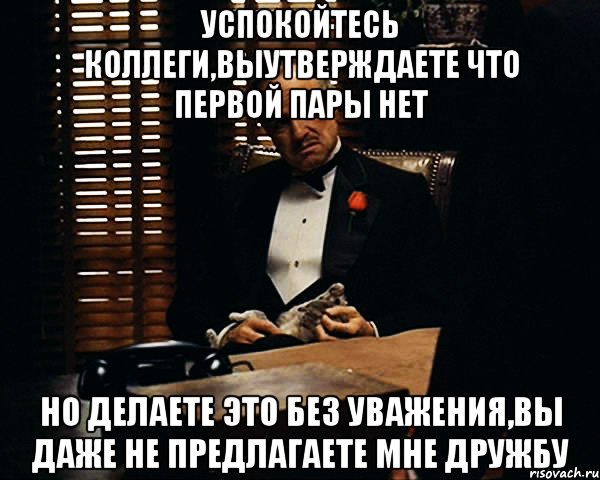 УСПОКОЙТЕСЬ КОЛЛЕГИ,ВЫУТВЕРЖДАЕТЕ ЧТО ПЕРВОЙ ПАРЫ НЕТ

НО ДЕЛАЕТЕ ЭТО БЕЗ УВАЖЕНИЯ,ВЫ ДАЖЕ НЕ ПРЕДЛАГАЕТЕ МНЕ ДРУЖБУ

risovach.ru